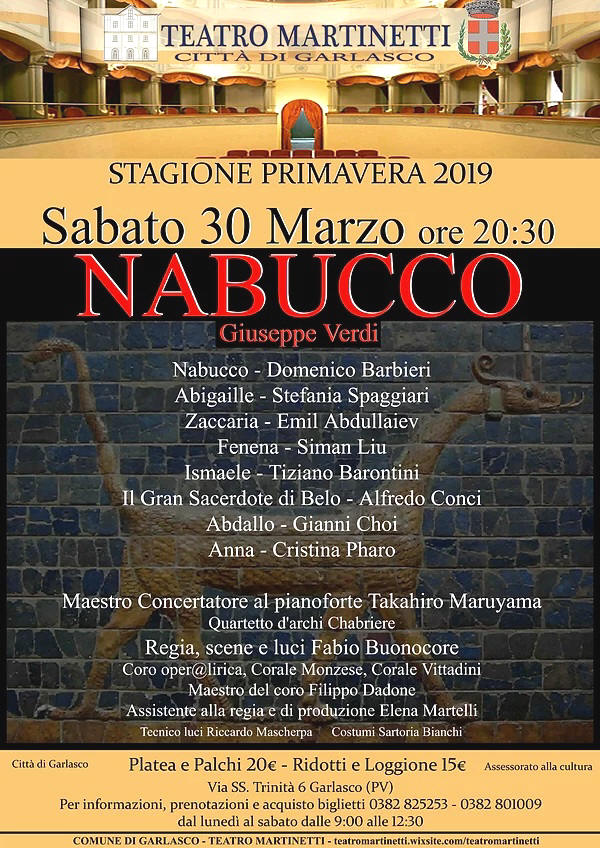 TEATRO MARTINETTI
CITTÀ DI GARLASCO

STAGIONE PRIMAVERA 2019

Sabato 30 Marzo ore 20:30

NABUCCO

Giuseppe Verdi

Nabucco - Domenico Barbieri
Abigaille - Stefania Spaggiari
Zaccaria - Emil Abdullaiev
Fenena - Siman Liu
Ismaele - Tiziano Barontini
Il Gran Sacerdote di Belo - Alfredo Conci
Abdallo - Gianni Choi
Anna - Cristina Pharo

Maestro Concertatore al pianoforte Takahiro Maruyama
Quartetto d'archi Chabriere
Regia, scene e luci Fabio Buonocore
Coro oper@lirica, Corale Monzese, Corale Vittadini
Maestro del coro Filippo Dadone
Assistente alla regia e di produzione Elena Martelli
Tecnico luci Riccardo Mascherpa Costumi Sartoria Bianchi

Città di Garlasco

Platea e Palchi 20€ - Ridotti e Loggione 15€

Assessorato alla cultura

Via SS. Trinità 6 Garlasco (PV)
Per informazioni, prenotazioni e acquisto biglietti 0382 825253 - 0382 801009
dal lunedì al sabato dalle 9:00 alle 12:30

COMUNE DI GARLASCO - TEATRO MARTINETTI - teatromartinetti.wixsite.com/teatromartinetti